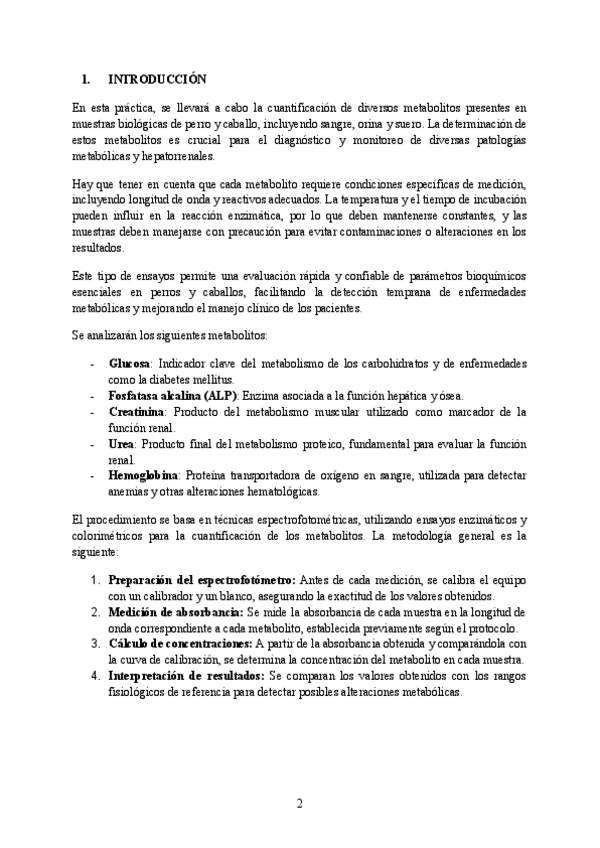 1. INTRODUCCIÓN

En esta práctica, se llevará a cabo la cuantificación de diversos metabolitos presentes en muestras biológicas de perro y caballo, incluyendo sangre, orina y suero. La determinación de estos metabolitos es crucial para el diagnóstico y monitoreo de diversas patologías metabólicas y hepatorrenales.

Hay que tener en cuenta que cada metabolito requiere condiciones específicas de medición, incluyendo longitud de onda y reactivos adecuados. La temperatura y el tiempo de incubación pueden influir en la reacción enzimática, por lo que deben mantenerse constantes, y las muestras deben manejarse con precaución para evitar contaminaciones o alteraciones en los resultados.

Este tipo de ensayos permite una evaluación rápida y confiable de parámetros bioquímicos esenciales en perros y caballos, facilitando la detección temprana de enfermedades metabólicas y mejorando el manejo clínico de los pacientes.

Se analizarán los siguientes metabolitos:

- Glucosa: Indicador clave del metabolismo de los carbohidratos y de enfermedades como la diabetes mellitus.
- Fosfatasa alcalina (ALP): Enzima asociada a la función hepática y ósea.
- Creatinina: Producto del metabolismo muscular utilizado como marcador de la función renal.
- Urea: Producto final del metabolismo proteico, fundamental para evaluar la función renal.
- Hemoglobina: Proteína transportadora de oxígeno en sangre, utilizada para detectar anemias y otras alteraciones hematológicas.

El procedimiento se basa en técnicas espectrofotométricas, utilizando ensayos enzimáticos y colorimétricos para la cuantificación de los metabolitos. La metodología general es la siguiente:

1. Preparación del espectrofotómetro: Antes de cada medición, se calibra el equipo con un calibrador y un blanco, asegurando la exactitud de los valores obtenidos.
2. Medición de absorbancia: Se mide la absorbancia de cada muestra en la longitud de onda correspondiente a cada metabolito, establecida previamente según el protocolo.
3. Cálculo de concentraciones: A partir de la absorbancia obtenida y comparándola con la curva de calibración, se determina la concentración del metabolito en cada muestra.
4. Interpretación de resultados: Se comparan los valores obtenidos con los rangos fisiológicos de referencia para detectar posibles alteraciones metabólicas.

2